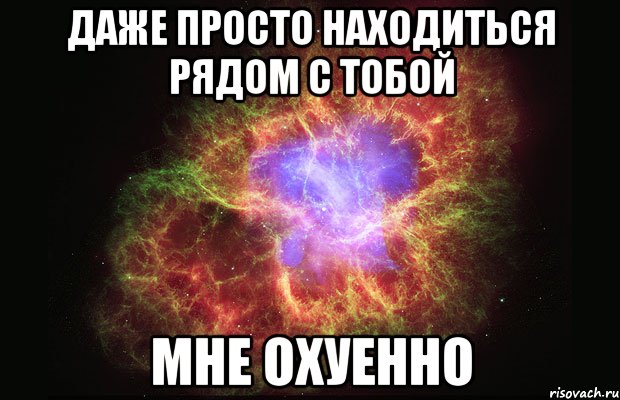 ДАЖЕ ПРОСТО НАХОДИТЬСЯ РЯДОМ С ТОБОЙ

МНЕ ОХУЕННО

risovach.ru